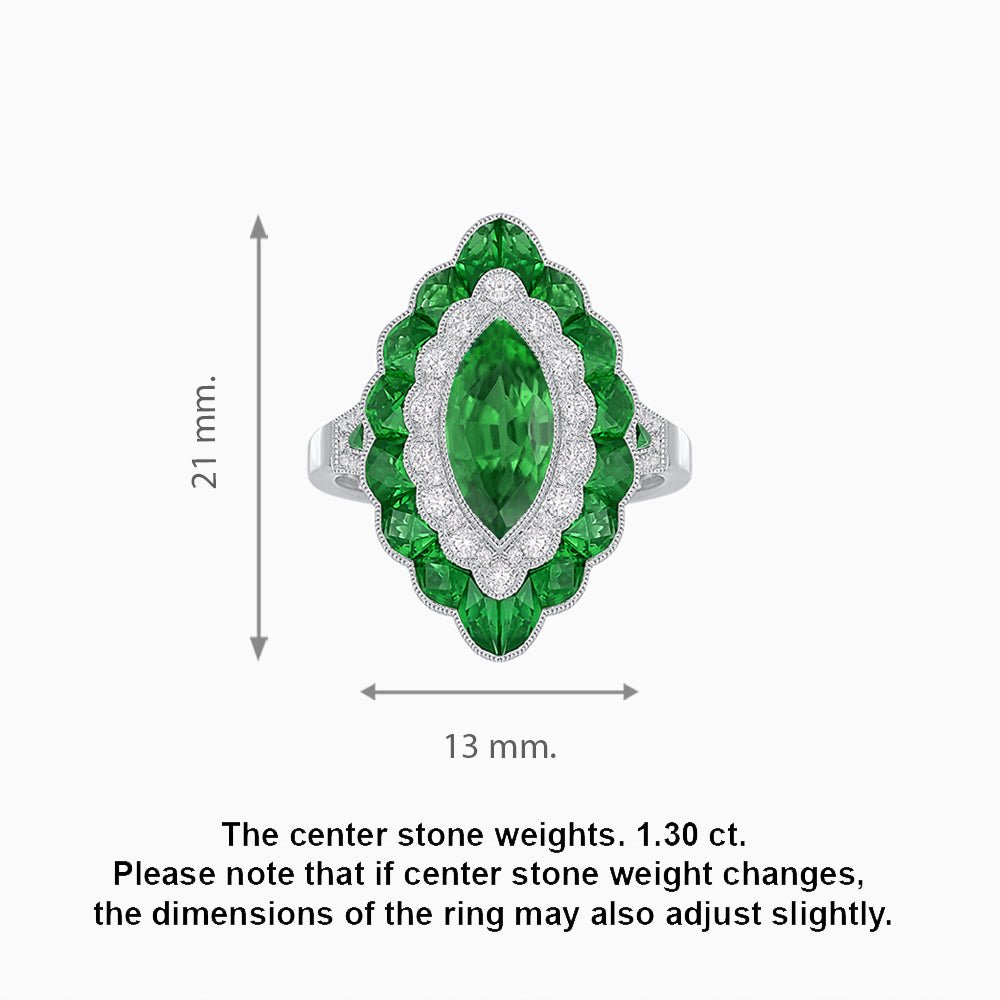 21 mm.

13 mm.

The center stone weights. 1.30 ct.
Please note that if center stone weight changes, the dimensions of the ring may also adjust slightly.